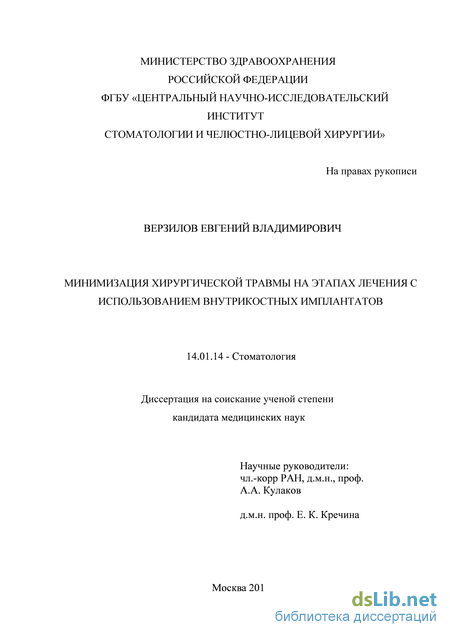 МИНИСТЕРСТВО ЗДРАВООХРАНЕНИЯ
РОССИЙСКОЙ ФЕДЕРАЦИИ
ФГБУ «ЦЕНТРАЛЬНЫЙ НАУЧНО-ИССЛЕДОВАТЕЛЬСКИЙ
ИНСТИТУТ
СТОМАТОЛОГИИ И ЧЕЛЮСТНО-ЛИЦЕВОЙ ХИРУРГИИ»

На правах рукописи

ВЕРЗИЛОВ ЕВГЕНИЙ ВЛАДИМИРОВИЧ

МИНИМИЗАЦИЯ ХИРУРГИЧЕСКОЙ ТРАВМЫ НА ЭТАПАХ ЛЕЧЕНИЯ С ИСПОЛЬЗОВАНИЕМ ВНУТРИКОСТНЫХ ИМПЛАНТАТОВ

14.01.14 - Стоматология

Диссертация на соискание ученой степени
кандидата медицинских наук

Научные руководители:
чл.-корр РАН, д.м.н., проф.
А.А. Кулаков

д.м.н. проф. Е. К. Кречина

Москва 201

dsLib.net
библиотека диссертаций